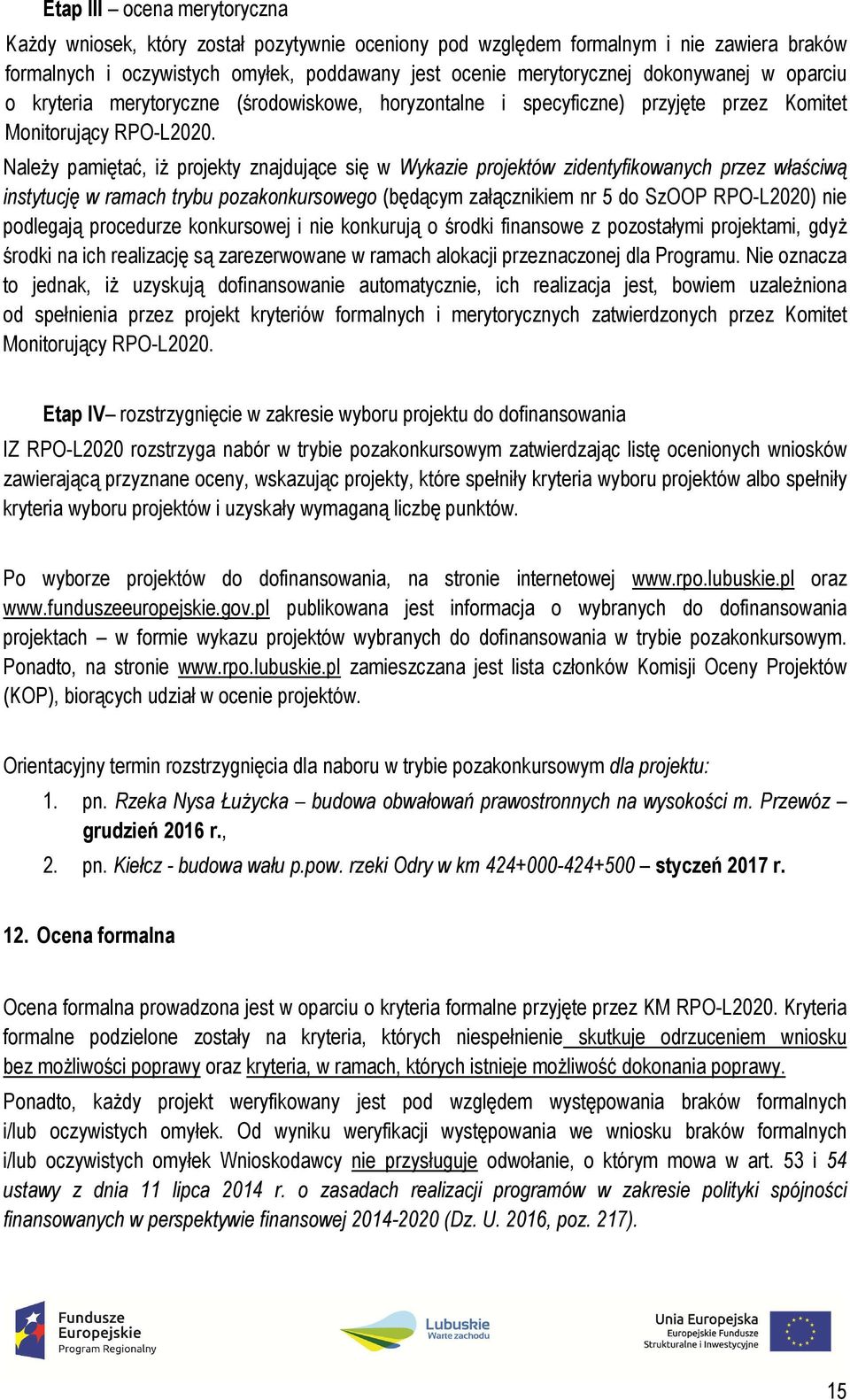 Etap III – ocena merytoryczna

Każdy wniosek, który został pozytywnie oceniony pod względem formalnym i nie zawiera braków formalnych i oczywistych omyłek, poddawany jest ocenie merytorycznej dokonywanej w oparciu o kryteria merytoryczne (środowiskowe, horyzontalne i specyficzne) przyjęte przez Komitet Monitorujący RPO-L2020.

Należy pamiętać, iż projekty znajdujące się w Wykazie projektów zidentyfikowanych przez właściwą instytucję w ramach trybu pozakonkursowego (będącym załącznikiem nr 5 do SzOOP RPO-L2020) nie podlegają procedurze konkursowej i nie konkurują o środki finansowe z pozostałymi projektami, gdyż środki na ich realizację są zarezerwowane w ramach alokacji przeznaczonej dla Programu. Nie oznacza to jednak, iż uzyskują dofinansowanie automatycznie, ich realizacja jest, bowiem uzależniona od spełnienia przez projekt kryteriów formalnych i merytorycznych zatwierdzonych przez Komitet Monitorujący RPO-L2020.

Etap IV– rozstrzygnięcie w zakresie wyboru projektu do dofinansowania

IZ RPO-L2020 rozstrzyga nabór w trybie pozakonkursowym zatwierdzając listę ocenionych wniosków zawierającą przyznane oceny, wskazując projekty, które spełniły kryteria wyboru projektów albo spełniły kryteria wyboru projektów i uzyskały wymaganą liczbę punktów.

Po wyborze projektów do dofinansowania, na stronie internetowej www.rpo.lubuskie.pl oraz www.funduszeeuropejskie.gov.pl publikowana jest informacja o wybranych do dofinansowania projektach – w formie wykazu projektów wybranych do dofinansowania w trybie pozakonkursowym. Ponadto, na stronie www.rpo.lubuskie.pl zamieszczana jest lista członków Komisji Oceny Projektów (KOP), biorących udział w ocenie projektów.

Orientacyjny termin rozstrzygnięcia dla naboru w trybie pozakonkursowym dla projektu:

1. pn. Rzeka Nysa Łużycka – budowa obwałowań prawostronnych na wysokości m. Przewóz – grudzień 2016 r.,

2. pn. Kiełcz - budowa wału p.pow. rzeki Odry w km 424+000-424+500 – styczeń 2017 r.

12. Ocena formalna

Ocena formalna prowadzona jest w oparciu o kryteria formalne przyjęte przez KM RPO-L2020. Kryteria formalne podzielone zostały na kryteria, których niespełnienie skutkuje odrzuceniem wniosku bez możliwości poprawy oraz kryteria, w ramach, których istnieje możliwość dokonania poprawy.

Ponadto, każdy projekt weryfikowany jest pod względem występowania braków formalnych i/lub oczywistych omyłek. Od wyniku weryfikacji występowania we wniosku braków formalnych i/lub oczywistych omyłek Wnioskodawcy nie przysługuje odwołanie, o którym mowa w art. 53 i 54 ustawy z dnia 11 lipca 2014 r. o zasadach realizacji programów w zakresie polityki spójności finansowanych w perspektywie finansowej 2014-2020 (Dz. U. 2016, poz. 217).

Fundusze Europejskie Program Regionalny

Lubuskie Warte zachodu

Unia Europejska Europejskie Fundusze Strukturalne i Inwestycyjne

15